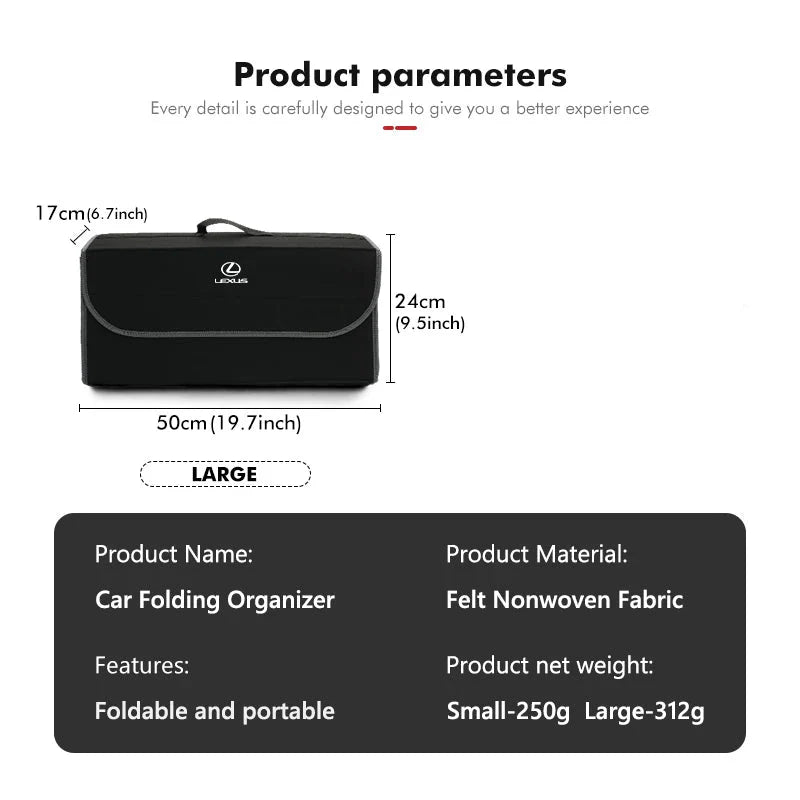 Product parameters

Every detail is carefully designed to give you a better experience

17cm(6.7inch)

LEXUS

24cm
(9.5inch)

50cm(19.7inch)

LARGE

Product Name:

Car Folding Organizer

Features:

Foldable and portable

Product Material:

Felt Nonwoven Fabric

Product net weight:

Small-250g Large-312g